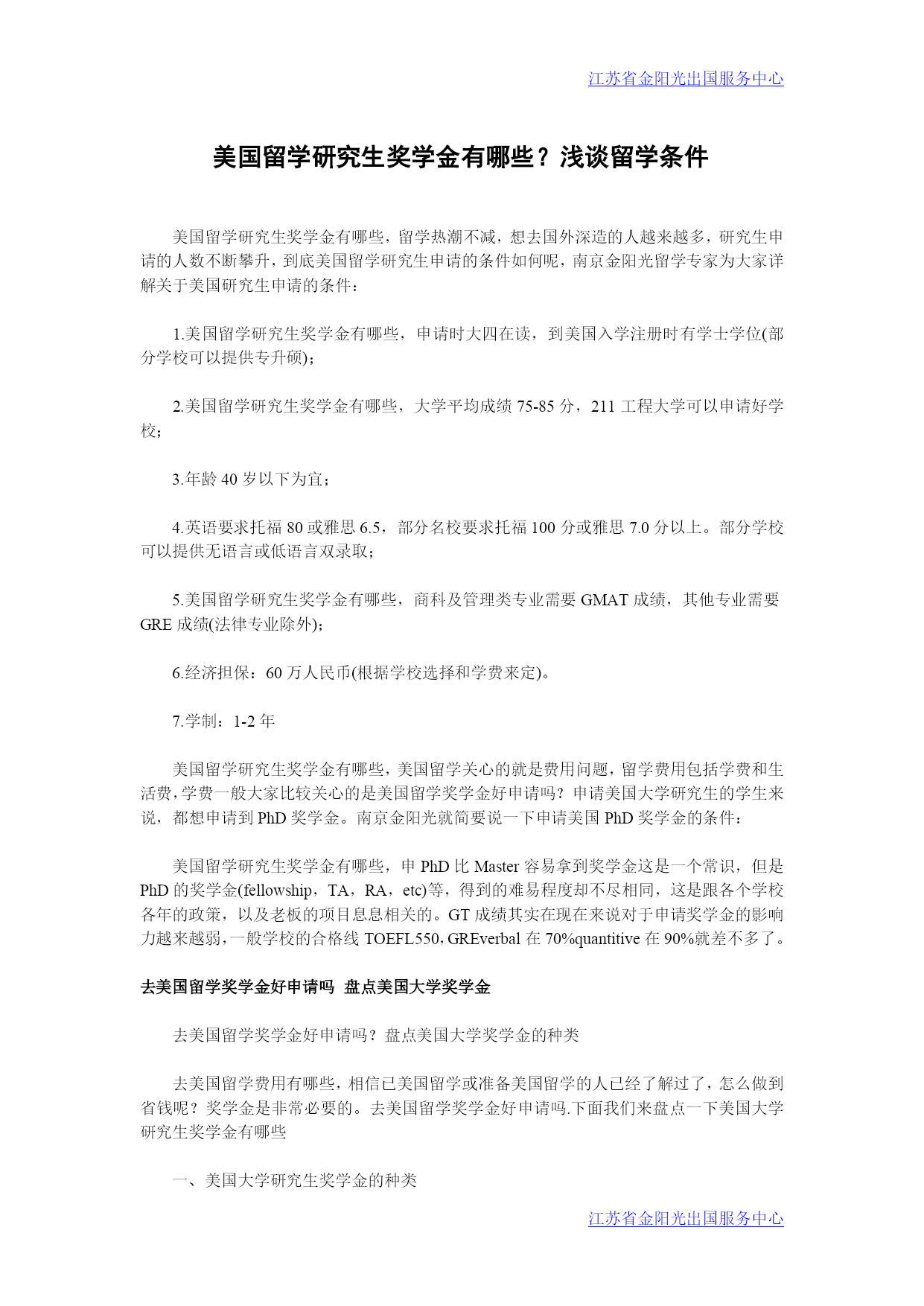 江苏省金阳光出国服务中心

美国留学研究生奖学金有哪些？浅谈留学条件

美国留学研究生奖学金有哪些，留学热潮不减，想去国外深造的人越来越多，研究生申请的人数不断攀升，到底美国留学研究生申请的条件如何呢，南京金阳光留学专家为大家详解关于美国研究生申请的条件：

1.美国留学研究生奖学金有哪些，申请时大四在读，到美国入学注册时有学士学位(部分学校可以提供专升硕)；

2.美国留学研究生奖学金有哪些，大学平均成绩 75-85 分，211 工程大学可以申请好学校；

3.年龄 40 岁以下为宜；

4.英语要求托福 80 或雅思 6.5，部分名校要求托福 100 分或雅思 7.0 分以上。部分学校可以提供无语言或低语言双录取；

5.美国留学研究生奖学金有哪些，商科及管理类专业需要 GMAT 成绩，其他专业需要 GRE 成绩(法律专业除外)；

6.经济担保：60 万人民币(根据学校选择和学费来定)。

7.学制：1-2 年

美国留学研究生奖学金有哪些，美国留学关心的就是费用问题，留学费用包括学费和生活费，学费一般大家比较关心的是美国留学奖学金好申请吗？申请美国大学研究生的学生来说，都想申请到 PhD 奖学金。南京金阳光就简要说一下申请美国 PhD 奖学金的条件：

美国留学研究生奖学金有哪些，申 PhD 比 Master 容易拿到奖学金这是一个常识，但是 PhD 的奖学金(fellowship，TA，RA，etc)等，得到的难易程度却不尽相同，这是跟各个学校各年的政策，以及老板的项目息息相关的。GT 成绩其实在现在来说对于申请奖学金的影响力越来越弱，一般学校的合格线 TOEFL550，GREverbal 在 70%quantitive 在 90%就差不多了。

去美国留学奖学金好申请吗 盘点美国大学奖学金

去美国留学奖学金好申请吗？盘点美国大学奖学金的种类

去美国留学费用有哪些，相信已美国留学或准备美国留学的人已经了解过了，怎么做到省钱呢？奖学金是非常必要的。去美国留学奖学金好申请吗.下面我们来盘点一下美国大学研究生奖学金有哪些

一、美国大学研究生奖学金的种类

江苏省金阳光出国服务中心